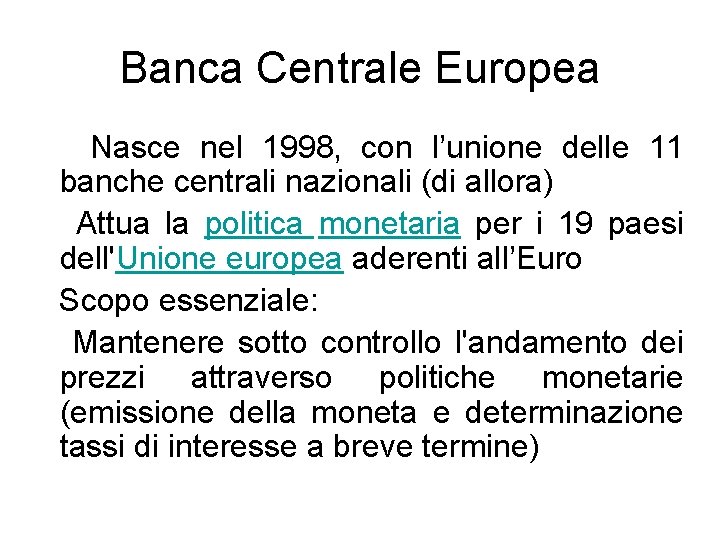 Banca Centrale Europea

Nasce nel 1998, con l'unione delle 11 banche centrali nazionali (di allora)

Attua la politica monetaria per i 19 paesi dell'Unione europea aderenti all'Euro

Scopo essenziale:

Mantenere sotto controllo l'andamento dei prezzi attraverso politiche monetarie (emissione della moneta e determinazione tassi di interesse a breve termine)